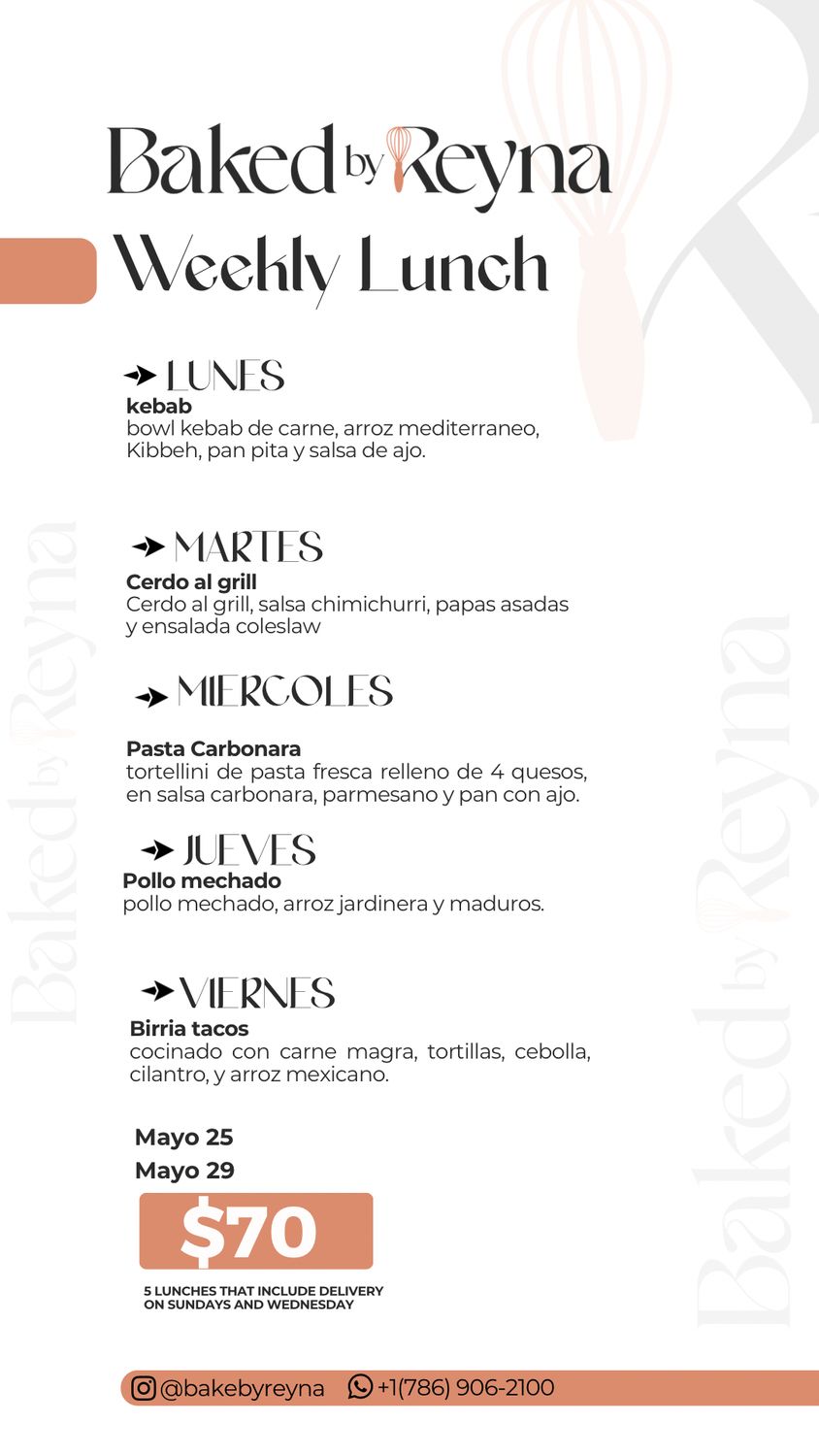 Baked by Reyna
Weekly Lunch

LUNES
kebab
bowl kebab de carne, arroz mediterraneo, Kibbeh, pan pita y salsa de ajo.

MARTES
Cerdo al grill
Cerdo al grill, salsa chimichurri, papas asadas y ensalada coleslaw

MIERCOLES
Pasta Carbonara
tortellini de pasta fresca relleno de 4 quesos, en salsa carbonara, parmesano y pan con ajo.

JUEVES
Pollo mechado
pollo mechado, arroz jardinera y maduros.

VIERNES
Birria tacos
cocinado con carne magra, tortillas, cebolla, cilantro, y arroz mexicano.

Mayo 25
Mayo 29
$70
5 LUNCHES THAT INCLUDE DELIVERY ON SUNDAYS AND WEDNESDAY

@bakebyreyna +1(786) 906-2100

Baked by Reyna
Baked by Reyna